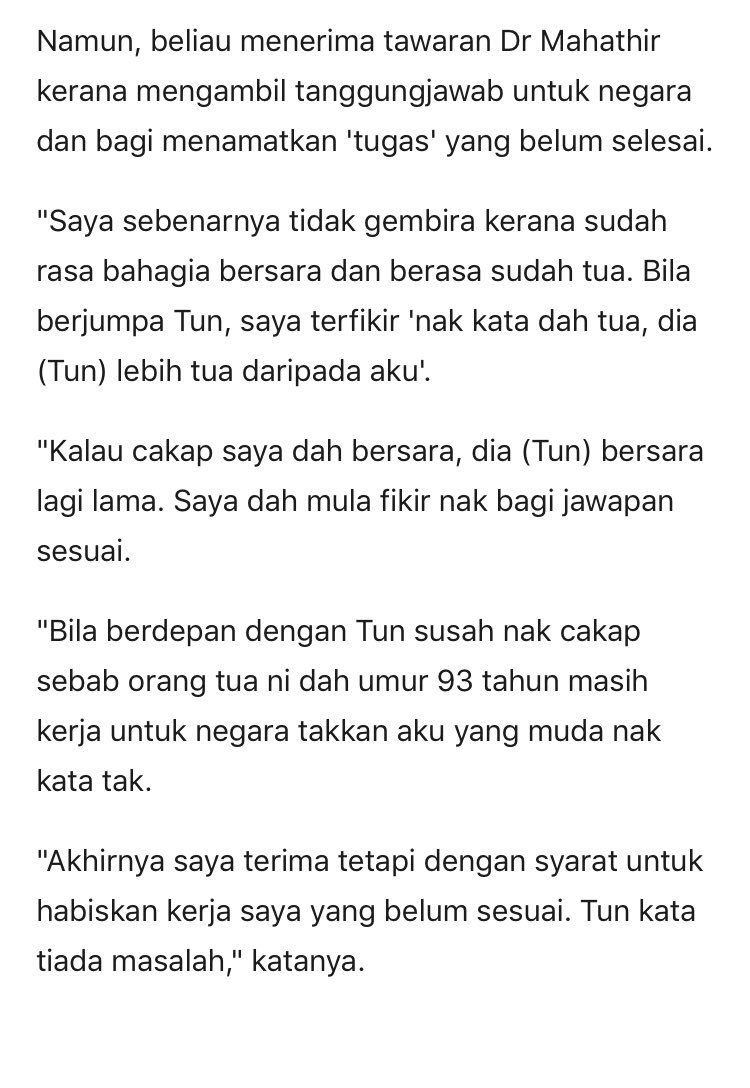 Namun, beliau menerima tawaran Dr Mahathir kerana mengambil tanggungjawab untuk negara dan bagi menamatkan 'tugas' yang belum selesai.

"Saya sebenarnya tidak gembira kerana sudah rasa bahagia bersara dan berasa sudah tua. Bila berjumpa Tun, saya terfikir 'nak kata dah tua, dia (Tun) lebih tua daripada aku'.

"Kalau cakap saya dah bersara, dia (Tun) bersara lagi lama. Saya dah mula fikir nak bagi jawapan sesuai.

"Bila berdepan dengan Tun susah nak cakap sebab orang tua ni dah umur 93 tahun masih kerja untuk negara takkan aku yang muda nak kata tak.

"Akhirnya saya terima tetapi dengan syarat untuk habiskan kerja saya yang belum sesuai. Tun kata tiada masalah," katanya.